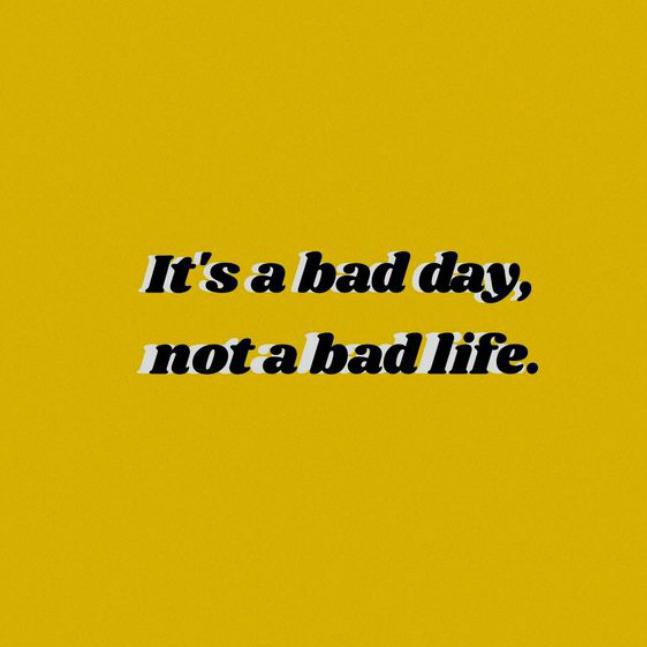 It's a bad day,
not a bad life.